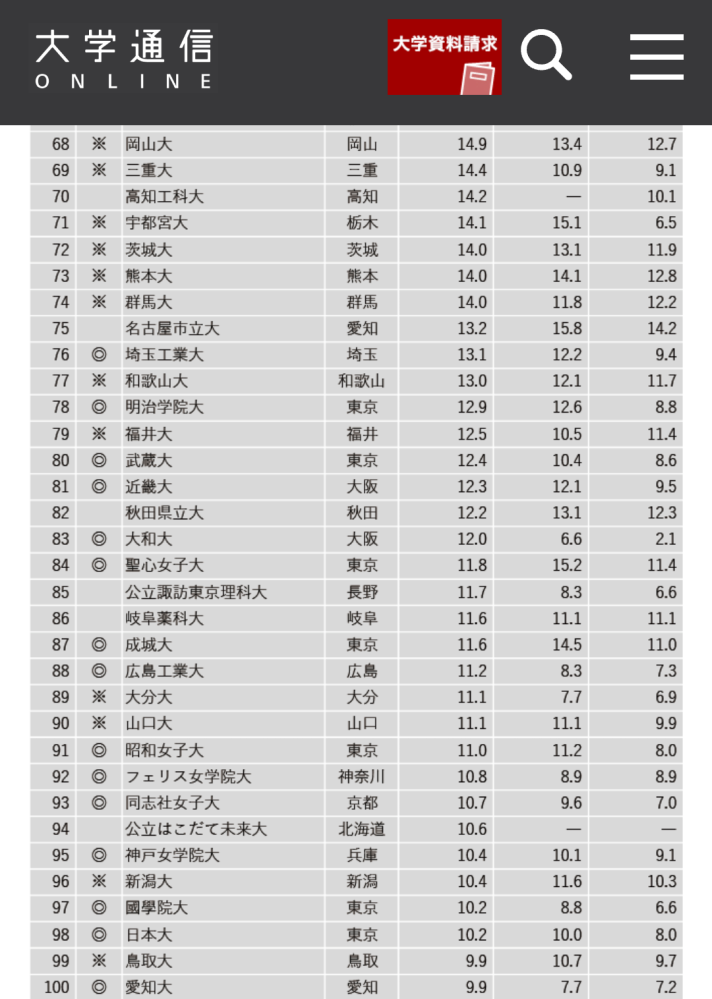 大学通信
ONLINE

大学資料請求

| 68 | ※ | 岡山大 | 岡山 | 14.9 | 13.4 | 12.7 |
|---|---|---|---|---|---|---|
| 69 | ※ | 三重大 | 三重 | 14.4 | 10.9 | 9.1 |
| 70 | | 高知工科大 | 高知 | 14.2 | — | 10.1 |
| 71 | ※ | 宇都宮大 | 栃木 | 14.1 | 15.1 | 6.5 |
| 72 | ※ | 茨城大 | 茨城 | 14.0 | 13.1 | 11.9 |
| 73 | ※ | 熊本大 | 熊本 | 14.0 | 14.1 | 12.8 |
| 74 | ※ | 群馬大 | 群馬 | 14.0 | 11.8 | 12.2 |
| 75 | | 名古屋市立大 | 愛知 | 13.2 | 15.8 | 14.2 |
| 76 | ◎ | 埼玉工業大 | 埼玉 | 13.1 | 12.2 | 9.4 |
| 77 | ※ | 和歌山大 | 和歌山 | 13.0 | 12.1 | 11.7 |
| 78 | ◎ | 明治学院大 | 東京 | 12.9 | 12.6 | 8.8 |
| 79 | ※ | 福井大 | 福井 | 12.5 | 10.5 | 11.4 |
| 80 | ◎ | 武蔵大 | 東京 | 12.4 | 10.4 | 8.6 |
| 81 | ◎ | 近畿大 | 大阪 | 12.3 | 12.1 | 9.5 |
| 82 | | 秋田県立大 | 秋田 | 12.2 | 13.1 | 12.3 |
| 83 | ◎ | 大和大 | 大阪 | 12.0 | 6.6 | 2.1 |
| 84 | ◎ | 聖心女子大 | 東京 | 11.8 | 15.2 | 11.4 |
| 85 | | 公立諏訪東京理科大 | 長野 | 11.7 | 8.3 | 6.6 |
| 86 | | 岐阜薬科大 | 岐阜 | 11.6 | 11.1 | 11.1 |
| 87 | ◎ | 成城大 | 東京 | 11.6 | 14.5 | 11.0 |
| 88 | ◎ | 広島工業大 | 広島 | 11.2 | 8.3 | 7.3 |
| 89 | ※ | 大分大 | 大分 | 11.1 | 7.7 | 6.9 |
| 90 | ※ | 山口大 | 山口 | 11.1 | 11.1 | 9.9 |
| 91 | ◎ | 昭和女子大 | 東京 | 11.0 | 11.2 | 8.0 |
| 92 | ◎ | フェリス女学院大 | 神奈川 | 10.8 | 8.9 | 8.9 |
| 93 | ◎ | 同志社女子大 | 京都 | 10.7 | 9.6 | 7.0 |
| 94 | | 公立はこだて未来大 | 北海道 | 10.6 | — | — |
| 95 | ◎ | 神戸女学院大 | 兵庫 | 10.4 | 10.1 | 9.1 |
| 96 | ※ | 新潟大 | 新潟 | 10.4 | 11.6 | 10.3 |
| 97 | ◎ | 國學院大 | 東京 | 10.2 | 8.8 | 6.6 |
| 98 | ◎ | 日本大 | 東京 | 10.2 | 10.0 | 8.0 |
| 99 | ※ | 鳥取大 | 鳥取 | 9.9 | 10.7 | 9.7 |
| 100 | ◎ | 愛知大 | 愛知 | 9.9 | 7.7 | 7.2 |